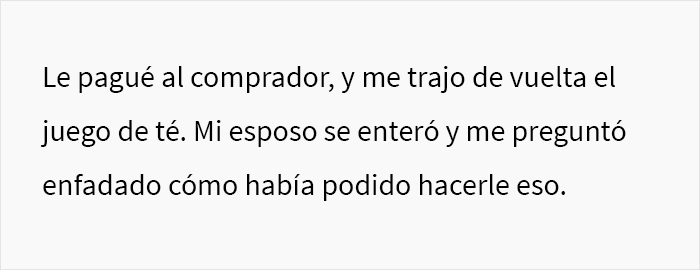 Le pagué al comprador, y me trajo de vuelta el juego de té. Mi esposo se enteró y me preguntó enfadado cómo había podido hacerle eso.